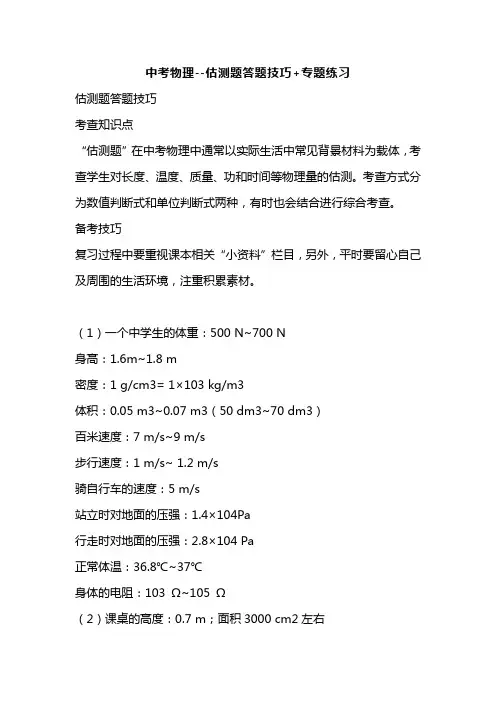 中考物理--估测题答题技巧+专题练习

估测题答题技巧

考查知识点

“估测题”在中考物理中通常以实际生活中常见背景材料为载体，考查学生对长度、温度、质量、功和时间等物理量的估测。考查方式分为数值判断式和单位判断式两种，有时也会结合进行综合考查。

备考技巧

复习过程中要重视课本相关“小资料”栏目，另外，平时要留心自己及周围的生活环境，注重积累素材。

（1）一个中学生的体重：500 N~700 N

身高：1.6m~1.8 m

密度：1 g/cm3= 1×103 kg/m3

体积：0.05 m3~0.07 m3（50 dm3~70 dm3）

百米速度：7 m/s~9 m/s

步行速度：1 m/s~ 1.2 m/s

骑自行车的速度：5 m/s

站立时对地面的压强：1.4×104Pa

行走时对地面的压强：2.8×104 Pa

正常体温：36.8℃~37℃

身体的电阻：103 Ω~105 Ω

（2）课桌的高度：0.7 m；面积 3000 cm2 左右